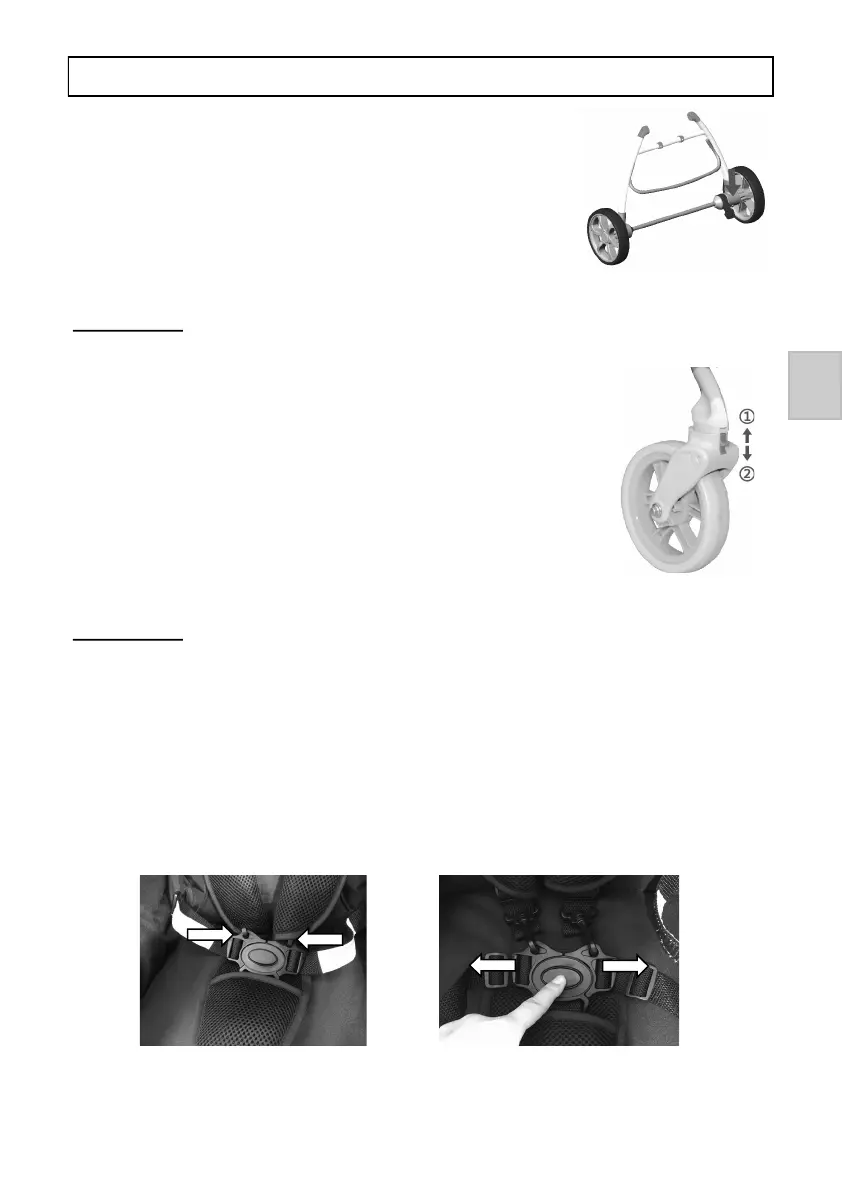 ①
②